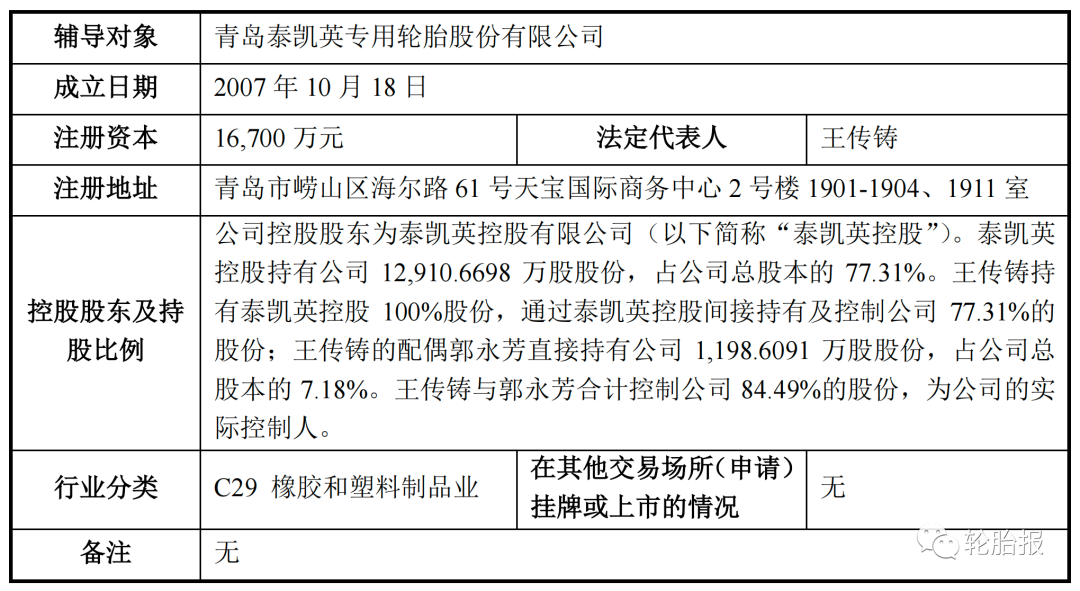 | 辅导对象 | 青岛泰凯英专用轮胎股份有限公司 | | |
|---|---|---|---|
| 成立日期 | 2007 年 10 月 18 日 | | |
| 注册资本 | 16,700 万元 | 法定代表人 | 王传铸 |
| 注册地址 | 青岛市崂山区海尔路 61 号天宝国际商务中心 2 号楼 1901-1904、1911 室 | | |
| 控股股东及持股比例 | 公司控股股东为泰凯英控股有限公司（以下简称“泰凯英控股”）。泰凯英控股持有公司 12,910.6698 万股股份，占公司总股本的 77.31%。王传铸持有泰凯英控股 100%股份，通过泰凯英控股间接持有及控制公司 77.31%的股份；王传铸的配偶郭永芳直接持有公司 1,198.6091 万股股份，占公司总股本的 7.18%。王传铸与郭永芳合计控制公司 84.49%的股份，为公司的实际控制人。 | | |
| 行业分类 | C29 橡胶和塑料制品业 | 在其他交易场所(申请)挂牌或上市的情况 | 无 |
| 备注 | 无 | | |

轮胎报